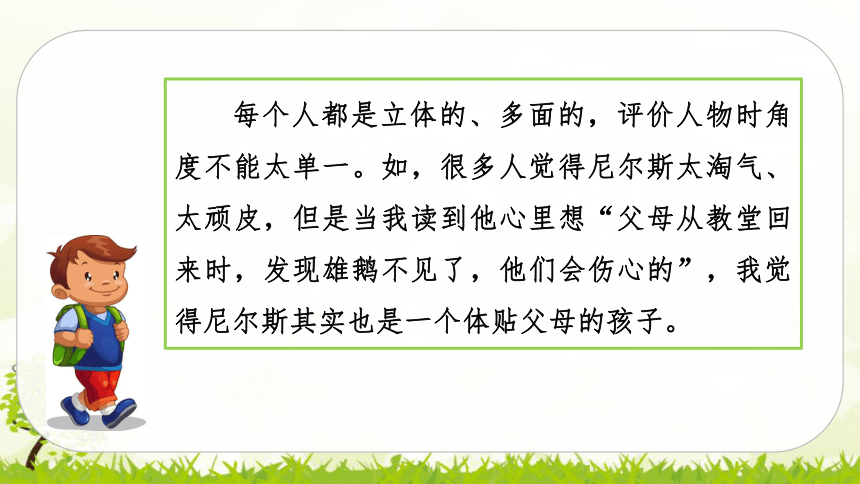 每个人都是立体的、多面的，评价人物时角度不能太单一。如，很多人觉得尼尔斯太淘气、太顽皮，但是当我读到他心里想“父母从教堂回来时，发现雄鹅不见了，他们会伤心的”，我觉得尼尔斯其实也是一个体贴父母的孩子。